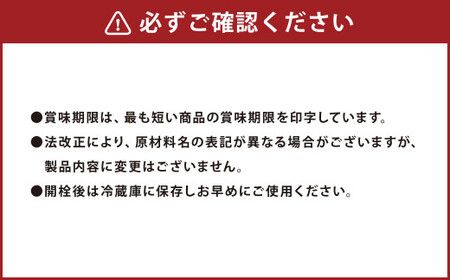 必ずご確認ください

●賞味期限は、最も短い商品の賞味期限を印字しています。

●法改正により、原材料名の表記が異なる場合がございますが、製品内容に変更はございません。

●開栓後は冷蔵庫に保存しお早めにご使用ください。